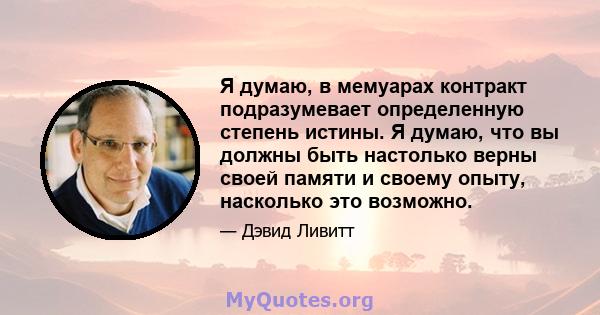 Я думаю, в мемуарах контракт подразумевает определенную степень истины. Я думаю, что вы должны быть настолько верны своей памяти и своему опыту, насколько это возможно.

— Дэвид Ливитт

MyQuotes.org